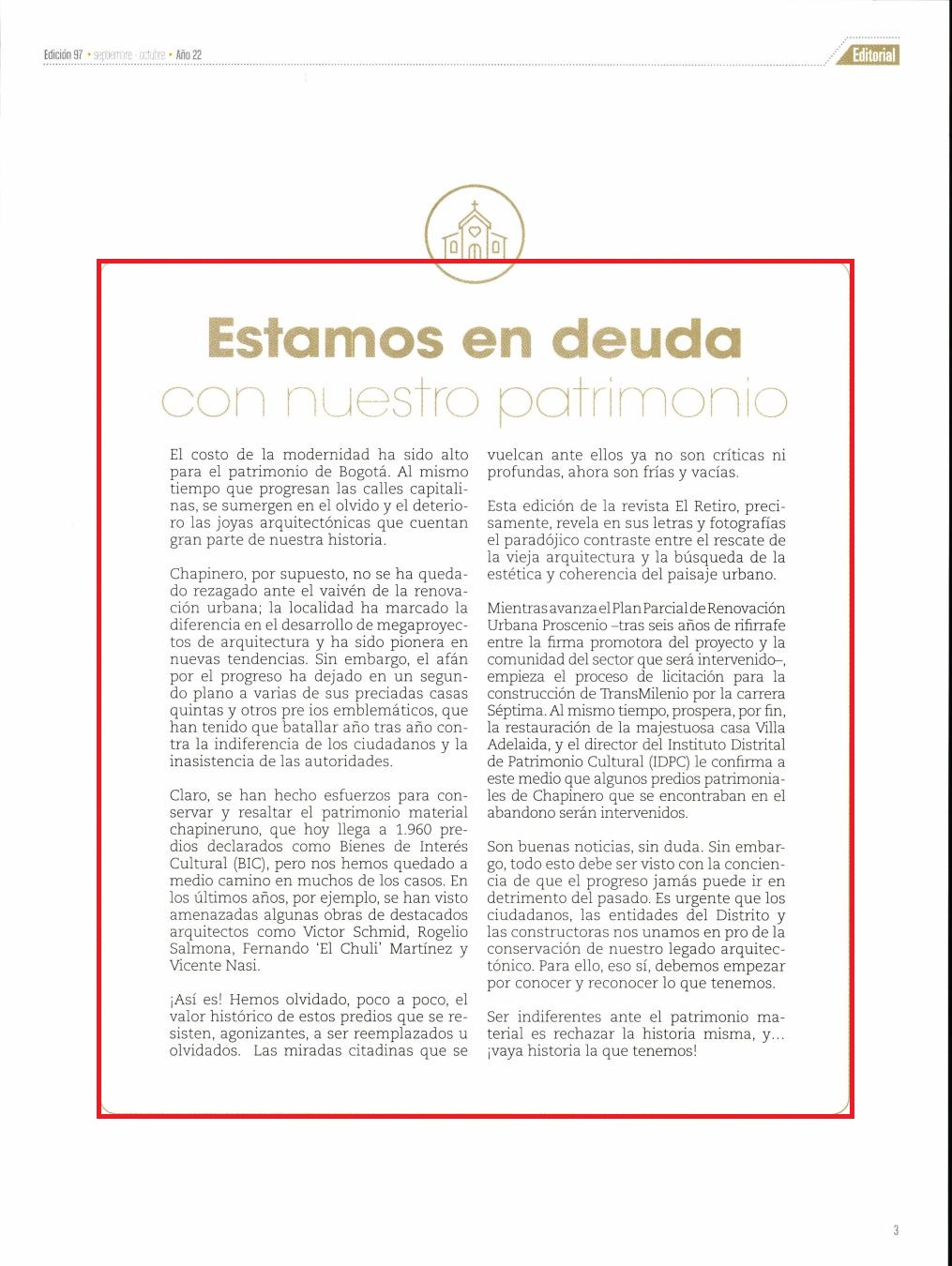 Edición 97 • septiembre - octubre • Año 22

Editorial

Estamos en deuda
con nuestro patrimonio

El costo de la modernidad ha sido alto para el patrimonio de Bogotá. Al mismo tiempo que progresan las calles capitalinas, se sumergen en el olvido y el deterioro las joyas arquitectónicas que cuentan gran parte de nuestra historia.

Chapinero, por supuesto, no se ha quedado rezagado ante el vaivén de la renovación urbana; la localidad ha marcado la diferencia en el desarrollo de megaproyectos de arquitectura y ha sido pionera en nuevas tendencias. Sin embargo, el afán por el progreso ha dejado en un segundo plano a varias de sus preciadas casas quintas y otros pre ios emblemáticos, que han tenido que batallar año tras año contra la indiferencia de los ciudadanos y la inasistencia de las autoridades.

Claro, se han hecho esfuerzos para conservar y resaltar el patrimonio material chapineruno, que hoy llega a 1.960 predios declarados como Bienes de Interés Cultural (BIC), pero nos hemos quedado a medio camino en muchos de los casos. En los últimos años, por ejemplo, se han visto amenazadas algunas obras de destacados arquitectos como Victor Schmid, Rogelio Salmona, Fernando 'El Chuli' Martínez y Vicente Nasi.

¡Así es! Hemos olvidado, poco a poco, el valor histórico de estos predios que se resisten, agonizantes, a ser reemplazados u olvidados. Las miradas citadinas que se vuelcan ante ellos ya no son críticas ni profundas, ahora son frías y vacías.

Esta edición de la revista El Retiro, precisamente, revela en sus letras y fotografías el paradójico contraste entre el rescate de la vieja arquitectura y la búsqueda de la estética y coherencia del paisaje urbano.

Mientras avanza el Plan Parcial de Renovación Urbana Proscenio –tras seis años de rifirrafe entre la firma promotora del proyecto y la comunidad del sector que será intervenido–, empieza el proceso de licitación para la construcción de TransMilenio por la carrera Séptima. Al mismo tiempo, prospera, por fin, la restauración de la majestuosa casa Villa Adelaida, y el director del Instituto Distrital de Patrimonio Cultural (IDPC) le confirma a este medio que algunos predios patrimoniales de Chapinero que se encontraban en el abandono serán intervenidos.

Son buenas noticias, sin duda. Sin embargo, todo esto debe ser visto con la conciencia de que el progreso jamás puede ir en detrimento del pasado. Es urgente que los ciudadanos, las entidades del Distrito y las constructoras nos unamos en pro de la conservación de nuestro legado arquitectónico. Para ello, eso sí, debemos empezar por conocer y reconocer lo que tenemos.

Ser indiferentes ante el patrimonio material es rechazar la historia misma, y... ¡vaya historia la que tenemos!

3